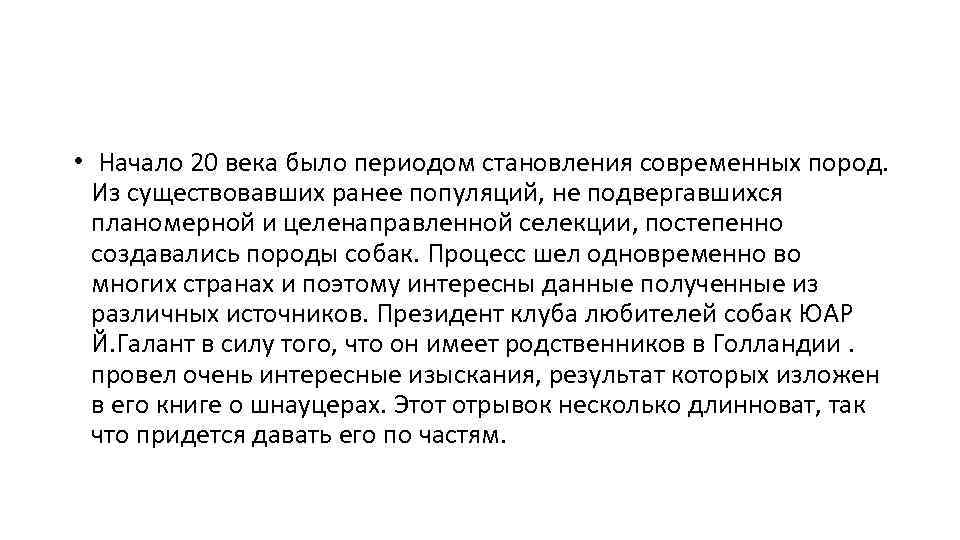 • Начало 20 века было периодом становления современных пород. Из существовавших ранее популяций, не подвергавшихся планомерной и целенаправленной селекции, постепенно создавались породы собак. Процесс шел одновременно во многих странах и поэтому интересны данные полученные из различных источников. Президент клуба любителей собак ЮАР Й.Галант в силу того, что он имеет родственников в Голландии . провел очень интересные изыскания, результат которых изложен в его книге о шнауцерах. Этот отрывок несколько длинноват, так что придется давать его по частям.